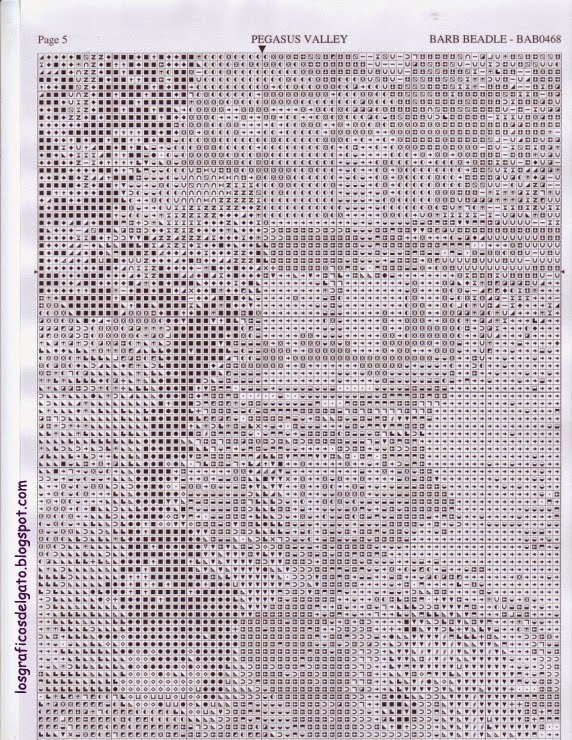 Page 5 PEGASUS VALLEY BARB BEADLE - BAB0468

losgraficosdelgato.blogspot.com